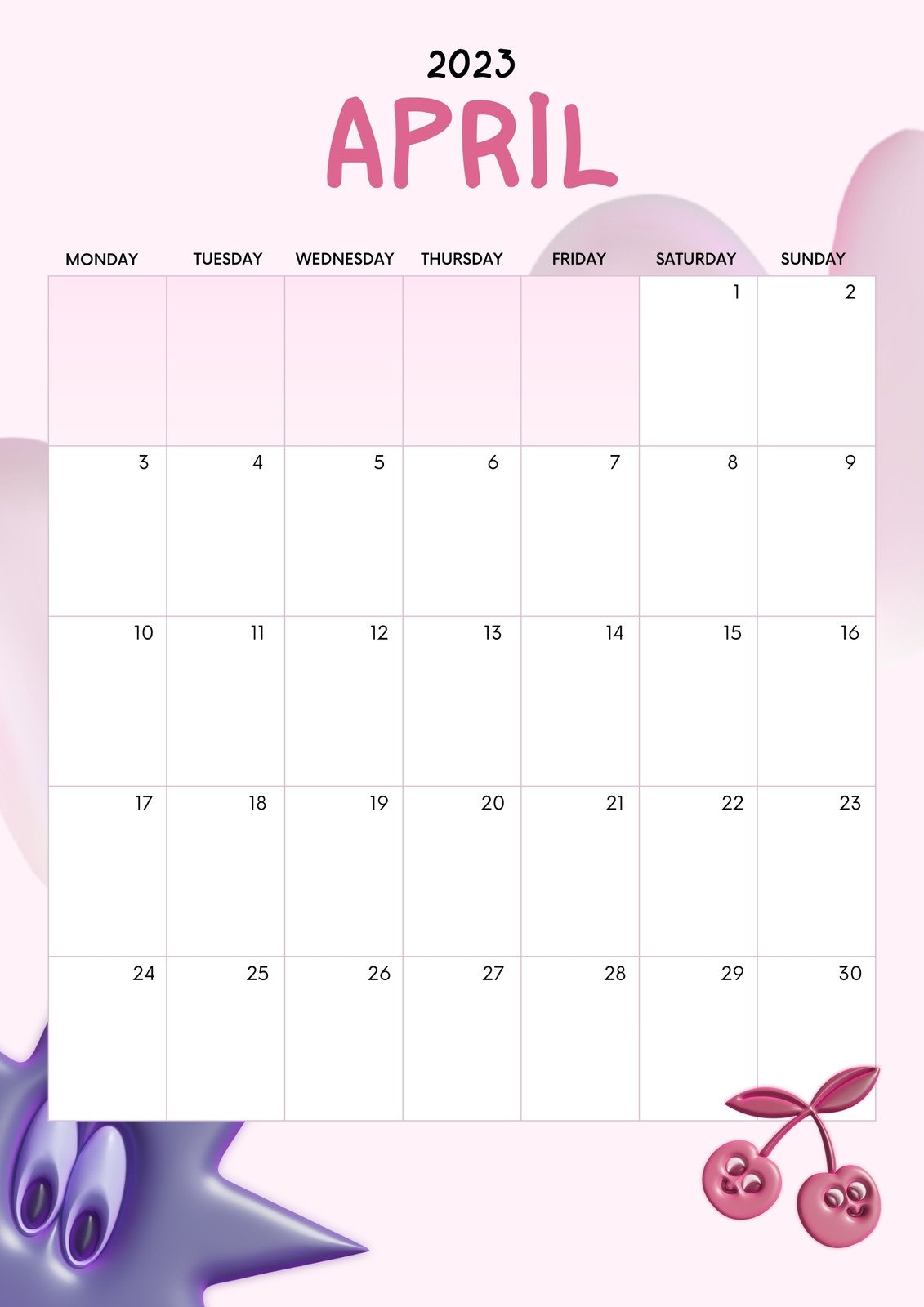 2023
APRIL

| MONDAY | TUESDAY | WEDNESDAY | THURSDAY | FRIDAY | SATURDAY | SUNDAY |
|---|---|---|---|---|---|---|
| | | | | | 1 | 2 |
| 3 | 4 | 5 | 6 | 7 | 8 | 9 |
| 10 | 11 | 12 | 13 | 14 | 15 | 16 |
| 17 | 18 | 19 | 20 | 21 | 22 | 23 |
| 24 | 25 | 26 | 27 | 28 | 29 | 30 |